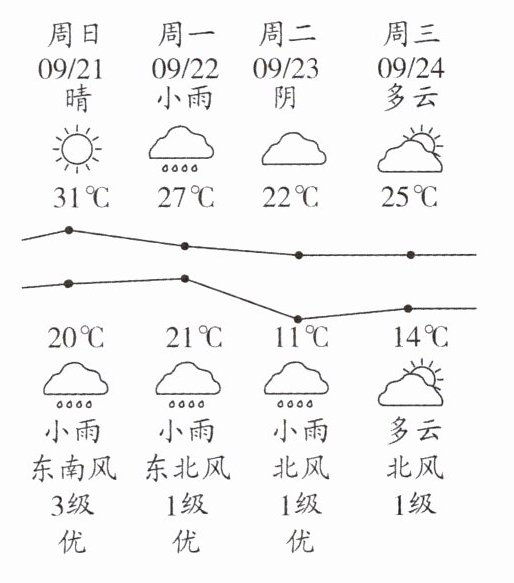 | 周日 | 周一 | 周二 | 周三 |
|---|---|---|---|
| 09/21 | 09/22 | 09/23 | 09/24 |
| 晴 | 小雨 | 阴 | 多云 |
| 31℃ | 27℃ | 22℃ | 25℃ |
| 20℃ | 21℃ | 11℃ | 14℃ |
| 小雨 | 小雨 | 小雨 | 多云 |
| 东南风 | 东北风 | 北风 | 北风 |
| 3级 | 1级 | 1级 | 1级 |
| 优 | 优 | 优 | |